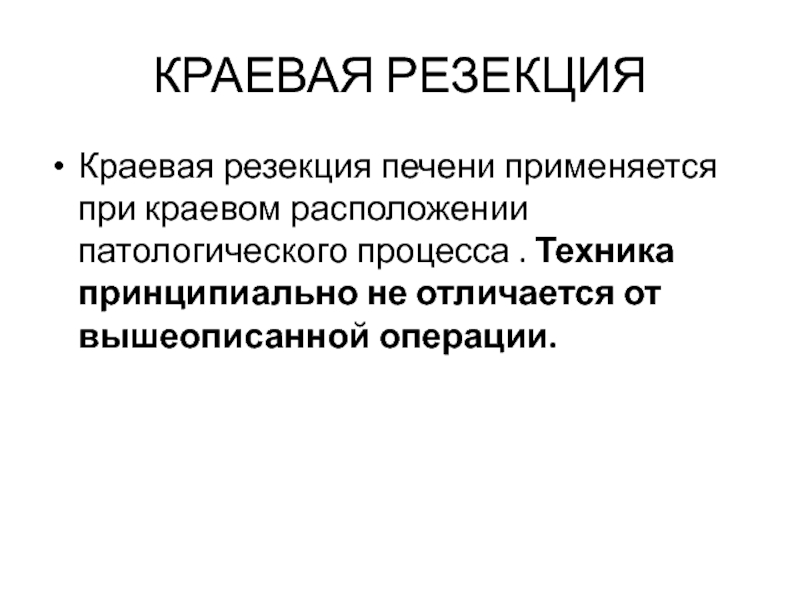 КРАЕВАЯ РЕЗЕКЦИЯ

• Краевая резекция печени применяется при краевом расположении патологического процесса . Техника принципиально не отличается от вышеописанной операции.